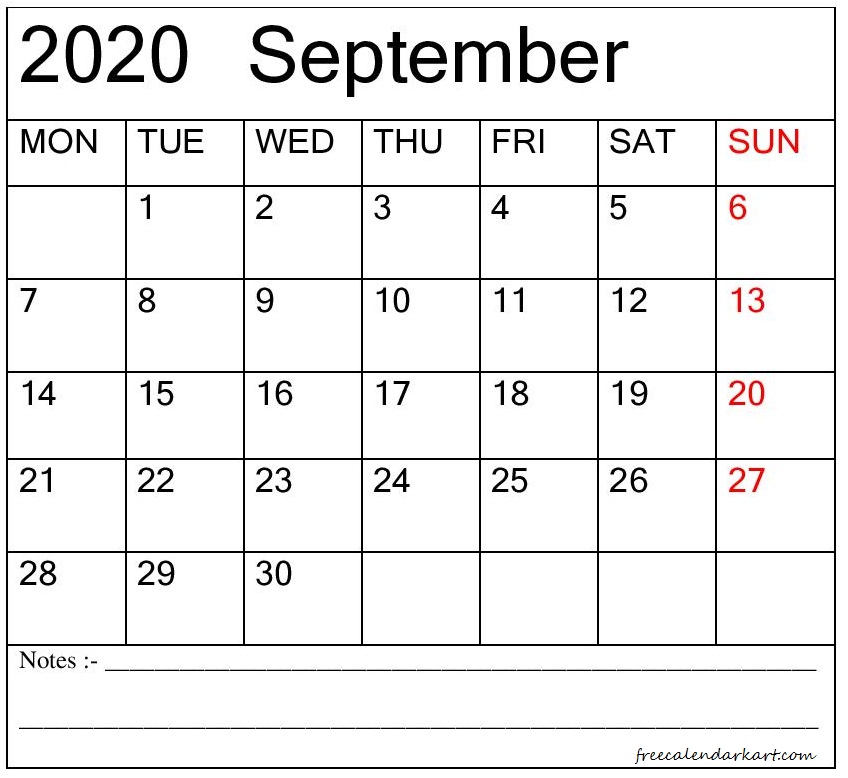 2020 September

| MON | TUE | WED | THU | FRI | SAT | SUN |
|---|---|---|---|---|---|---|
|  | 1 | 2 | 3 | 4 | 5 | 6 |
| 7 | 8 | 9 | 10 | 11 | 12 | 13 |
| 14 | 15 | 16 | 17 | 18 | 19 | 20 |
| 21 | 22 | 23 | 24 | 25 | 26 | 27 |
| 28 | 29 | 30 |  |  |  |  |

Notes :- ____

____

freecalendarkart.com